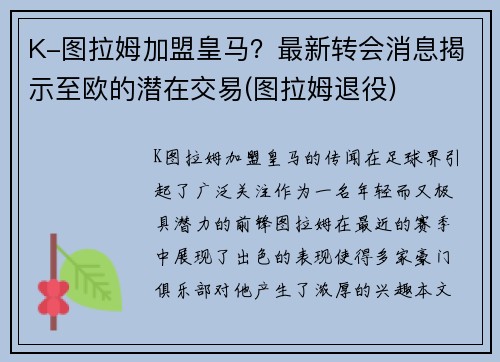 K-图拉姆加盟皇马？最新转会消息揭示至欧的潜在交易(图拉姆退役)

K图拉姆加盟皇马的传闻在足球界引起了广泛关注作为一名年轻而又极具潜力的前锋图拉姆在最近的赛季中展现了出色的表现使得多家豪门俱乐部对他产生了浓厚的兴趣本文